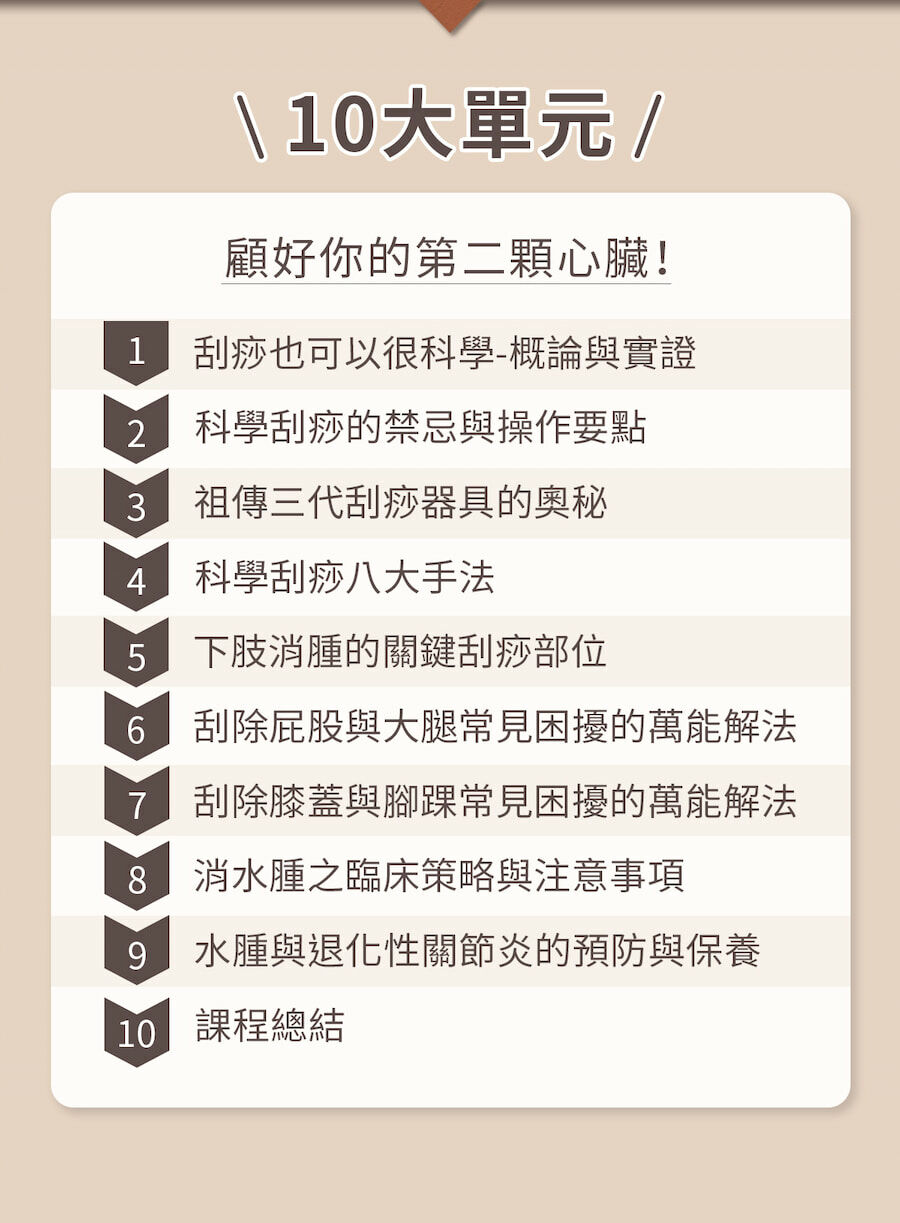 \ 10大單元 /

顧好你的第二顆心臟!

1 刮痧也可以很科學-概論與實證

2 科學刮痧的禁忌與操作要點

3 祖傳三代刮痧器具的奧秘

4 科學刮痧八大手法

5 下肢消腫的關鍵刮痧部位

6 刮除屁股與大腿常見困擾的萬能解法

7 刮除膝蓋與腳踝常見困擾的萬能解法

8 消水腫之臨床策略與注意事項

9 水腫與退化性關節炎的預防與保養

10 課程總結